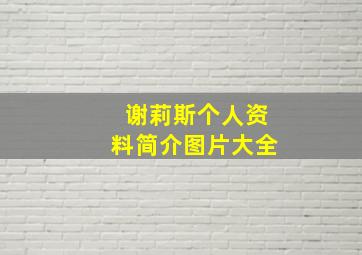 谢莉斯个人资料简介图片大全